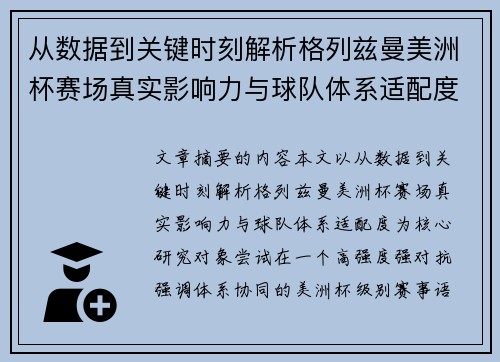 从数据到关键时刻解析格列兹曼美洲杯赛场真实影响力与球队体系适配度

文章摘要的内容本文以从数据到关键时刻解析格列兹曼美洲杯赛场真实影响力与球队体系适配度为核心研究对象尝试在一个高强度强对抗强调体系协同的美洲杯级别赛事语